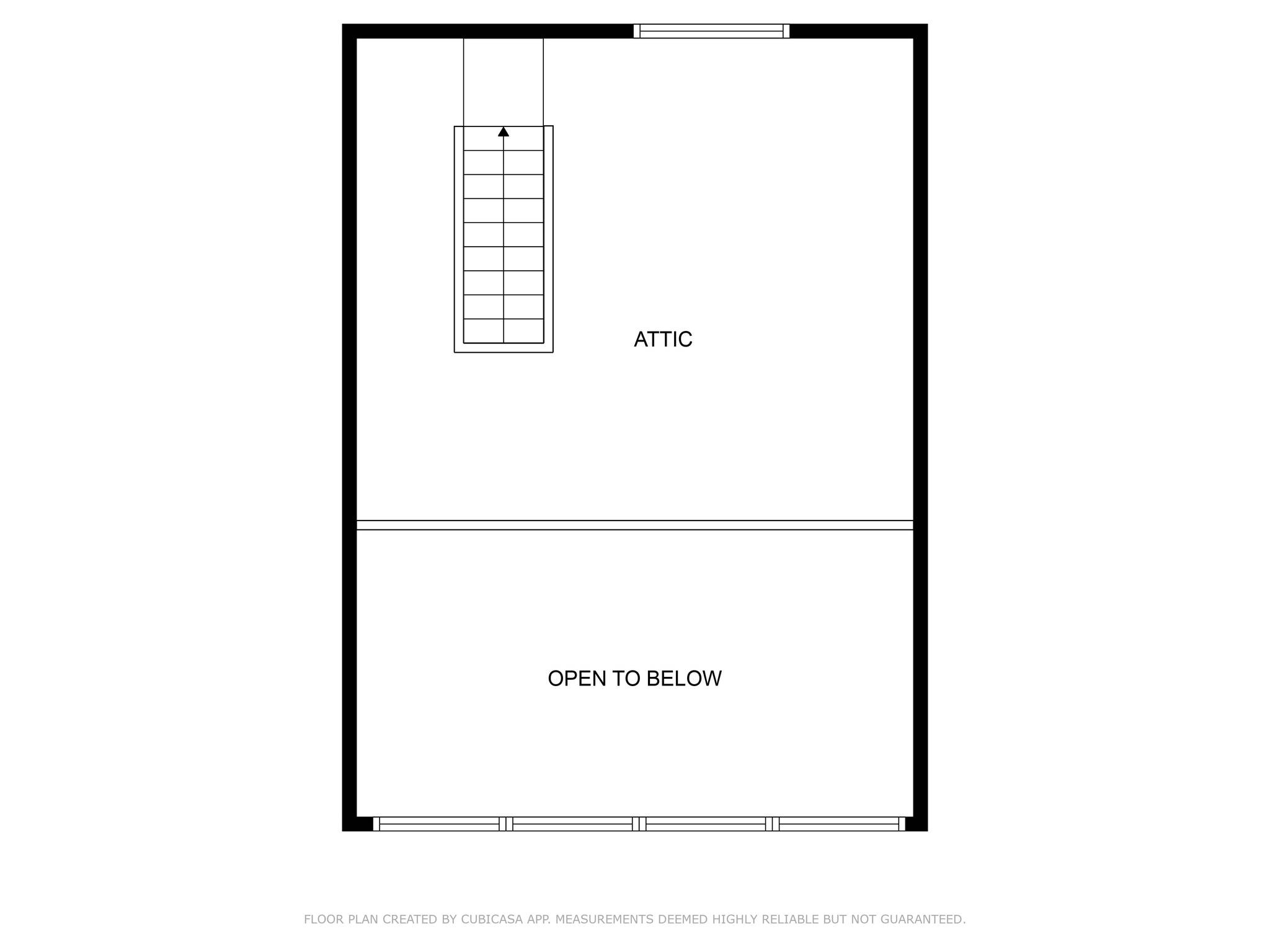 ATTIC

OPEN TO BELOW

FLOOR PLAN CREATED BY CUBICASA APP. MEASUREMENTS DEEMED HIGHLY RELIABLE BUT NOT GUARANTEED.